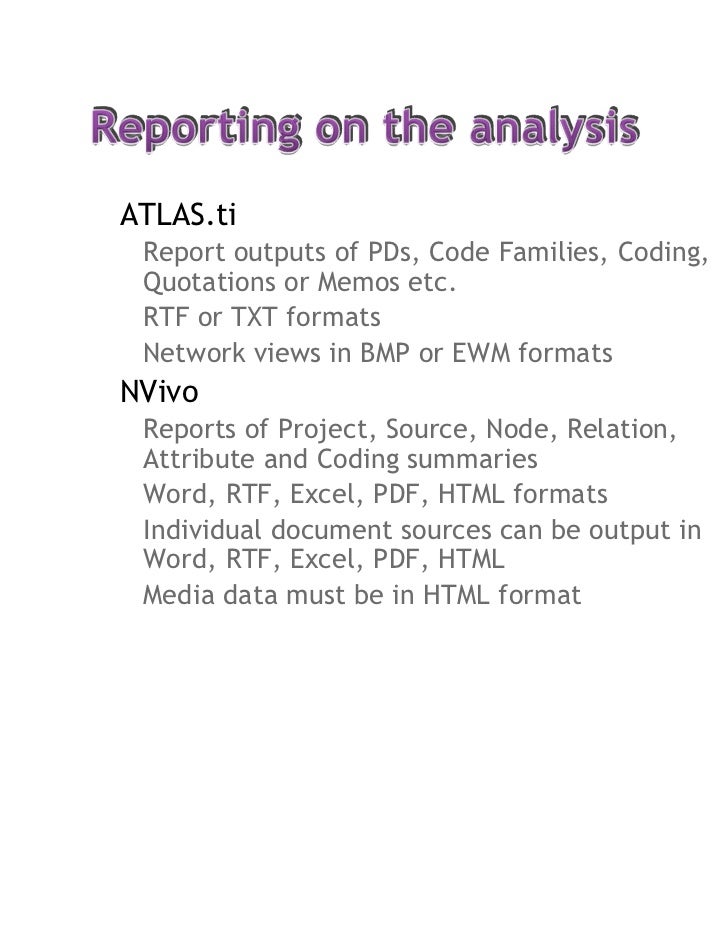 Reporting on the analysis

ATLAS.ti

Report outputs of PDs, Code Families, Coding, Quotations or Memos etc.

RTF or TXT formats

Network views in BMP or EWM formats

NVivo

Reports of Project, Source, Node, Relation, Attribute and Coding summaries

Word, RTF, Excel, PDF, HTML formats

Individual document sources can be output in Word, RTF, Excel, PDF, HTML

Media data must be in HTML format